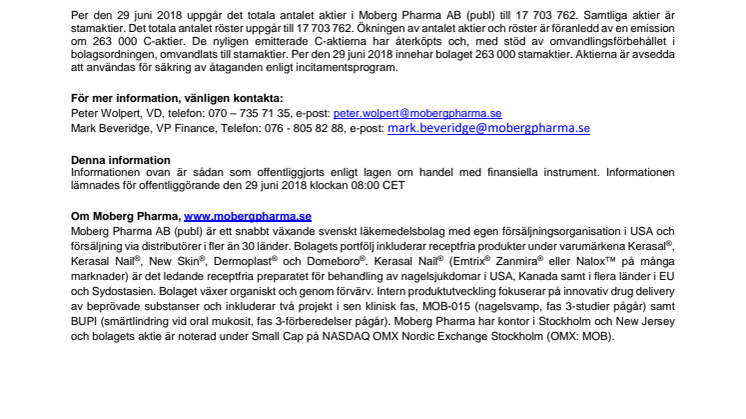 Per den 29 juni 2018 uppgår det totala antalet aktier i Moberg Pharma AB (publ) till 17 703 762. Samtliga aktier är stamaktier. Det totala antalet röster uppgår till 17 703 762. Ökningen av antalet aktier och röster är föranledd av en emission om 263 000 C-aktier. De nyligen emitterade C-aktierna har återköpts och, med stöd av omvandlingsförbehållet i bolagsordningen, omvandlats till stamaktier. Per den 29 juni 2018 innehar bolaget 263 000 stamaktier. Aktierna är avsedda att användas för säkring av åtaganden enligt incitamentsprogram.

För mer information, vänligen kontakta:
Peter Wolpert, VD, telefon: 070 – 735 71 35, e-post: peter.wolpert@mobergpharma.se
Mark Beveridge, VP Finance, Telefon: 076 - 805 82 88, e-post: mark.beveridge@mobergpharma.se

Denna information
Informationen ovan är sådan som offentliggjorts enligt lagen om handel med finansiella instrument. Informationen lämnades för offentliggörande den 29 juni 2018 klockan 08:00 CET

Om Moberg Pharma, www.mobergpharma.se
Moberg Pharma AB (publ) är ett snabbt växande svenskt läkemedelsbolag med egen försäljningsorganisation i USA och försäljning via distributörer i fler än 30 länder. Bolagets portfölj inkluderar receptfria produkter under varumärkena Kerasal®, Kerasal Nail®, New Skin®, Dermoplast® och Domeboro®. Kerasal Nail® (Emtrix® Zanmira® eller Nalox™ på många marknader) är det ledande receptfria preparatet för behandling av nagelsjukdomar i USA, Kanada samt i flera länder i EU och Sydostasien. Bolaget växer organiskt och genom förvärv. Intern produktutveckling fokuserar på innovativ drug delivery av beprövade substanser och inkluderar två projekt i sen klinisk fas, MOB-015 (nagelsvamp, fas 3-studier pågår) samt BUPI (smärtlindring vid oral mukosit, fas 3-förberedelser pågår). Moberg Pharma har kontor i Stockholm och New Jersey och bolagets aktie är noterad under Small Cap på NASDAQ OMX Nordic Exchange Stockholm (OMX: MOB).